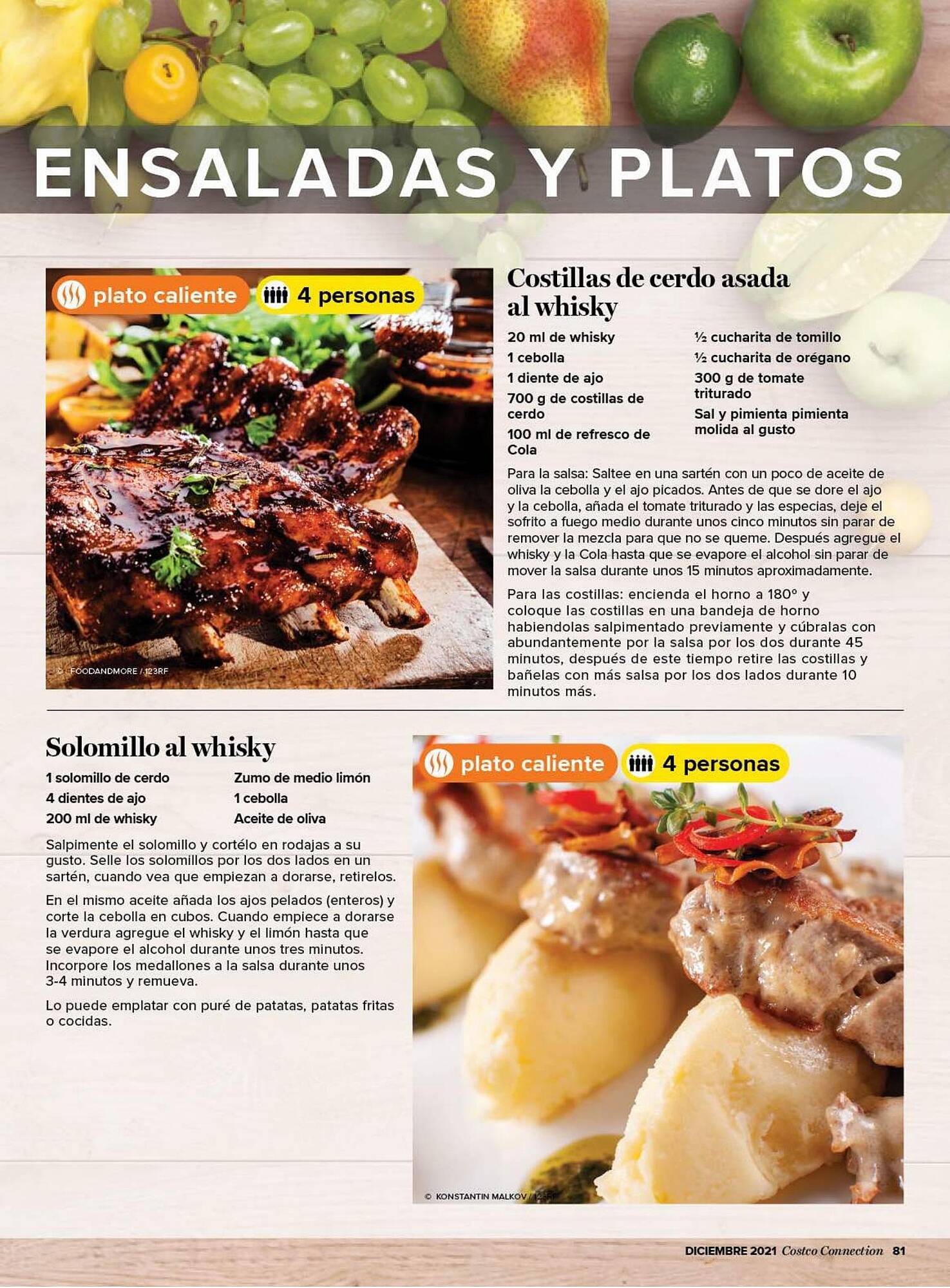 ENSALADAS Y PLATOS

plato caliente

4 personas

© FOODANDMORE / 123RF

Costillas de cerdo asada al whisky

20 ml de whisky
1 cebolla
1 diente de ajo
700 g de costillas de cerdo
100 ml de refresco de Cola

½ cucharita de tomillo
½ cucharita de orégano
300 g de tomate triturado
Sal y pimienta pimienta molida al gusto

Para la salsa: Saltee en una sartén con un poco de aceite de oliva la cebolla y el ajo picados. Antes de que se dore el ajo y la cebolla, añada el tomate triturado y las especias, deje el sofrito a fuego medio durante unos cinco minutos sin parar de remover la mezcla para que no se queme. Después agregue el whisky y la Cola hasta que se evapore el alcohol sin parar de mover la salsa durante unos 15 minutos aproximadamente.

Para las costillas: encienda el horno a 180° y coloque las costillas en una bandeja de horno habiendolas salpimentado previamente y cúbralas con abundantemente por la salsa por los dos durante 45 minutos, después de este tiempo retire las costillas y bañelas con más salsa por los dos lados durante 10 minutos más.

Solomillo al whisky

1 solomillo de cerdo
4 dientes de ajo
200 ml de whisky

Zumo de medio limón
1 cebolla
Aceite de oliva

Salpimente el solomillo y cortélo en rodajas a su gusto. Selle los solomillos por los dos lados en un sartén, cuando vea que empiezan a dorarse, retirelos.

En el mismo aceite añada los ajos pelados (enteros) y corte la cebolla en cubos. Cuando empiece a dorarse la verdura agregue el whisky y el limón hasta que se evapore el alcohol durante unos tres minutos. Incorpore los medallones a la salsa durante unos 3-4 minutos y remueva.

Lo puede emplatar con puré de patatas, patatas fritas o cocidas.

plato caliente

4 personas

© KONSTANTIN MALKOV / 123RF

DICIEMBRE 2021 Costco Connection 81